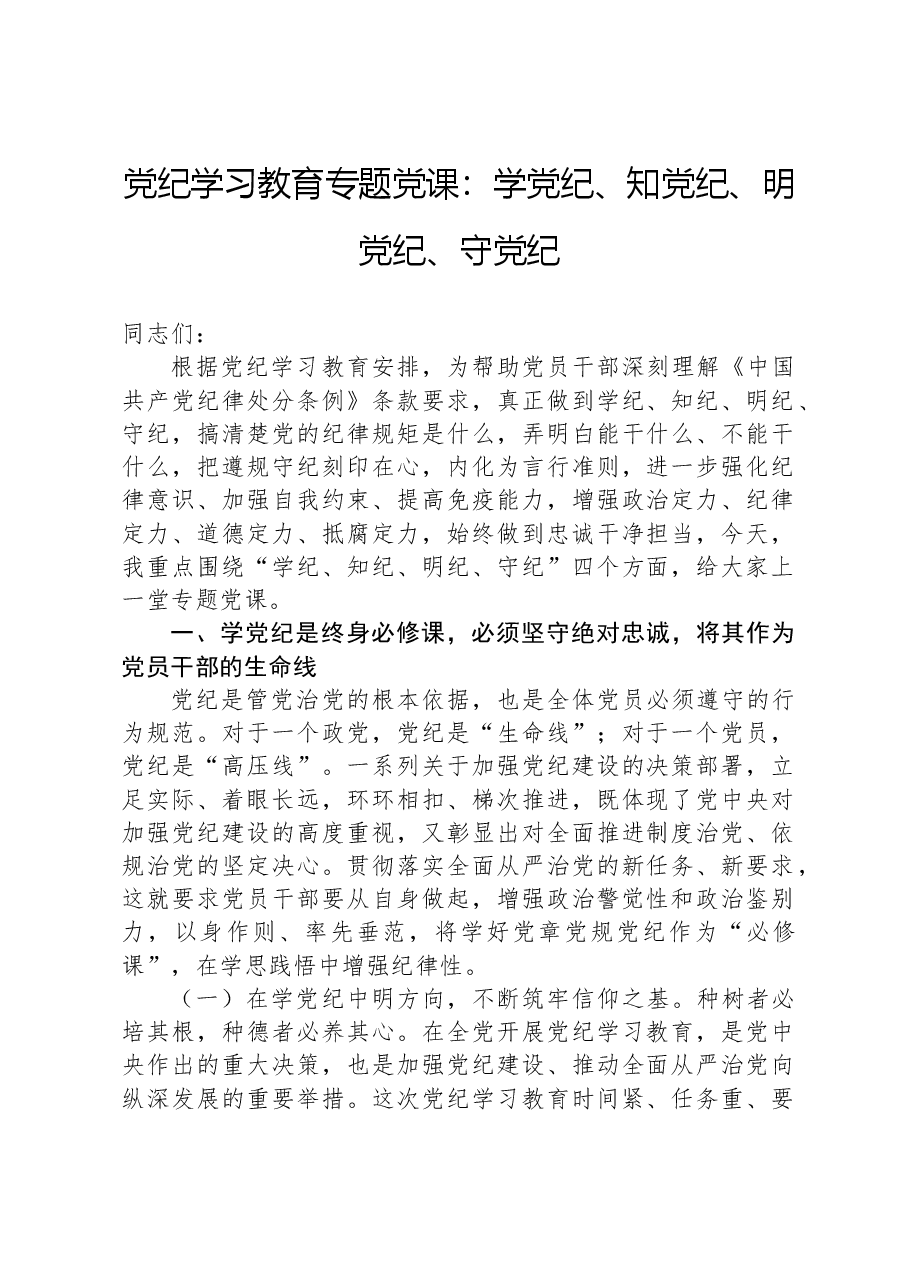 党纪学习教育专题党课：学党纪、知党纪、明党纪、守党纪

同志们：

根据党纪学习教育安排，为帮助党员干部深刻理解《中国共产党纪律处分条例》条款要求，真正做到学纪、知纪、明纪、守纪，搞清楚党的纪律规矩是什么，弄明白能干什么、不能干什么，把遵规守纪刻印在心，内化为言行准则，进一步强化纪律意识、加强自我约束、提高免疫能力，增强政治定力、纪律定力、道德定力、抵腐定力，始终做到忠诚干净担当，今天，我重点围绕“学纪、知纪、明纪、守纪”四个方面，给大家上一堂专题党课。

一、学党纪是终身必修课，必须坚守绝对忠诚，将其作为党员干部的生命线

党纪是管党治党的根本依据，也是全体党员必须遵守的行为规范。对于一个政党，党纪是“生命线”；对于一个党员，党纪是“高压线”。一系列关于加强党纪建设的决策部署，立足实际、着眼长远，环环相扣、梯次推进，既体现了党中央对加强党纪建设的高度重视，又彰显出对全面推进制度治党、依规治党的坚定决心。贯彻落实全面从严治党的新任务、新要求，这就要求党员干部要从自身做起，增强政治警觉性和政治鉴别力，以身作则、率先垂范，将学好党章党规党纪作为“必修课”，在学思践悟中增强纪律性。

（一）在学党纪中明方向，不断筑牢信仰之基。种树者必培其根，种德者必养其心。在全党开展党纪学习教育，是党中央作出的重大决策，也是加强党纪建设、推动全面从严治党向纵深发展的重要举措。这次党纪学习教育时间紧、任务重、要